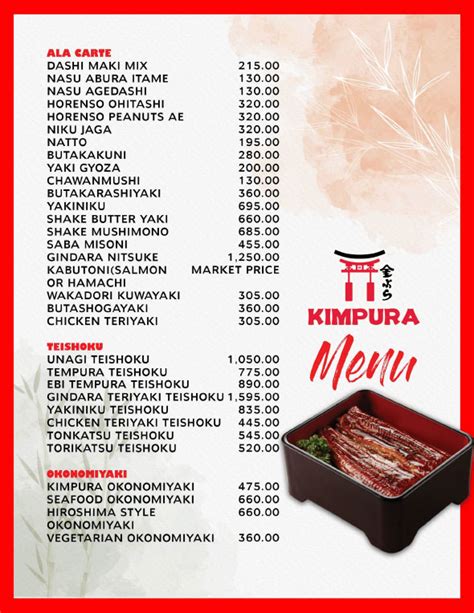 ALA CARTE

| | |
|---|---|
| DASHI MAKI MIX | 215.00 |
| NASU ABURA ITAME | 130.00 |
| NASU AGEDASHI | 130.00 |
| HORENSO OHITASHI | 320.00 |
| HORENSO PEANUTS AE | 320.00 |
| NIKU JAGA | 320.00 |
| NATTO | 195.00 |
| BUTAKAKUNI | 280.00 |
| YAKI GYOZA | 200.00 |
| CHAWANMUSHI | 130.00 |
| BUTAKARASHIYAKI | 360.00 |
| YAKINIKU | 695.00 |
| SHAKE BUTTER YAKI | 660.00 |
| SHAKE MUSHIMONO | 685.00 |
| SABA MISONI | 455.00 |
| GINDARA NITSUKE | 1,250.00 |
| KABUTONI(SALMON OR HAMACHI | MARKET PRICE |
| WAKADORI KUWAYAKI | 305.00 |
| BUTASHOGAYAKI | 360.00 |
| CHICKEN TERIYAKI | 305.00 |

TEISHOKU

| | |
|---|---|
| UNAGI TEISHOKU | 1,050.00 |
| TEMPURA TEISHOKU | 775.00 |
| EBI TEMPURA TEISHOKU | 890.00 |
| GINDARA TERIYAKI TEISHOKU | 1,595.00 |
| YAKINIKU TEISHOKU | 835.00 |
| CHICKEN TERIYAKI TEISHOKU | 445.00 |
| TONKATSU TEISHOKU | 545.00 |
| TORIKATSU TEISHOKU | 520.00 |

OKONOMIYAKI

| | |
|---|---|
| KIMPURA OKONOMIYAKI | 475.00 |
| SEAFOOD OKONOMIYAKI | 660.00 |
| HIROSHIMA STYLE OKONOMIYAKI | 660.00 |
| VEGETARIAN OKONOMIYAKI | 360.00 |

金ぷら
KIMPURA
Menu